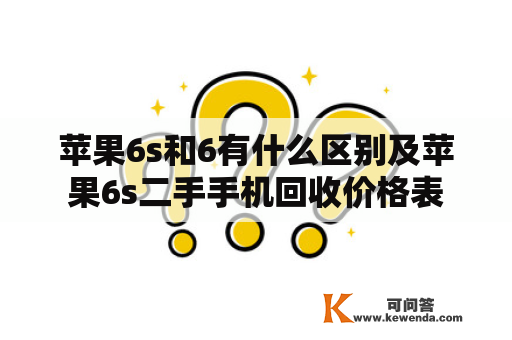 苹果6s和6有什么区别及苹果6s二手手机回收价格表

K 可问答
www.kewenda.com